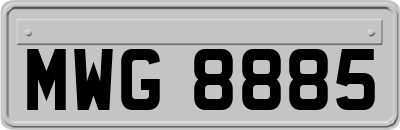 MWG 8885